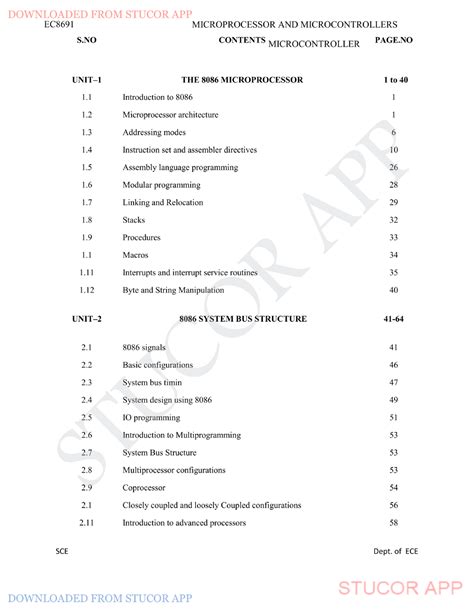 DOWNLOADED FROM STUCOR APP

EC8691 MICROPROCESSOR AND MICROCONTROLLERS

| S.NO | CONTENTS MICROCONTROLLER | PAGE.NO |
|---|---|---|
| UNIT–1 | THE 8086 MICROPROCESSOR | 1 to 40 |
| 1.1 | Introduction to 8086 | 1 |
| 1.2 | Microprocessor architecture | 1 |
| 1.3 | Addressing modes | 6 |
| 1.4 | Instruction set and assembler directives | 10 |
| 1.5 | Assembly language programming | 26 |
| 1.6 | Modular programming | 28 |
| 1.7 | Linking and Relocation | 29 |
| 1.8 | Stacks | 32 |
| 1.9 | Procedures | 33 |
| 1.1 | Macros | 34 |
| 1.11 | Interrupts and interrupt service routines | 35 |
| 1.12 | Byte and String Manipulation | 40 |
| UNIT–2 | 8086 SYSTEM BUS STRUCTURE | 41-64 |
| 2.1 | 8086 signals | 41 |
| 2.2 | Basic configurations | 46 |
| 2.3 | System bus timin | 47 |
| 2.4 | System design using 8086 | 49 |
| 2.5 | IO programming | 51 |
| 2.6 | Introduction to Multiprogramming | 53 |
| 2.7 | System Bus Structure | 53 |
| 2.8 | Multiprocessor configurations | 53 |
| 2.9 | Coprocessor | 54 |
| 2.1 | Closely coupled and loosely Coupled configurations | 56 |
| 2.11 | Introduction to advanced processors | 58 |

STUCOR APP

SCE Dept. of ECE

STUCOR APP

DOWNLOADED FROM STUCOR APP